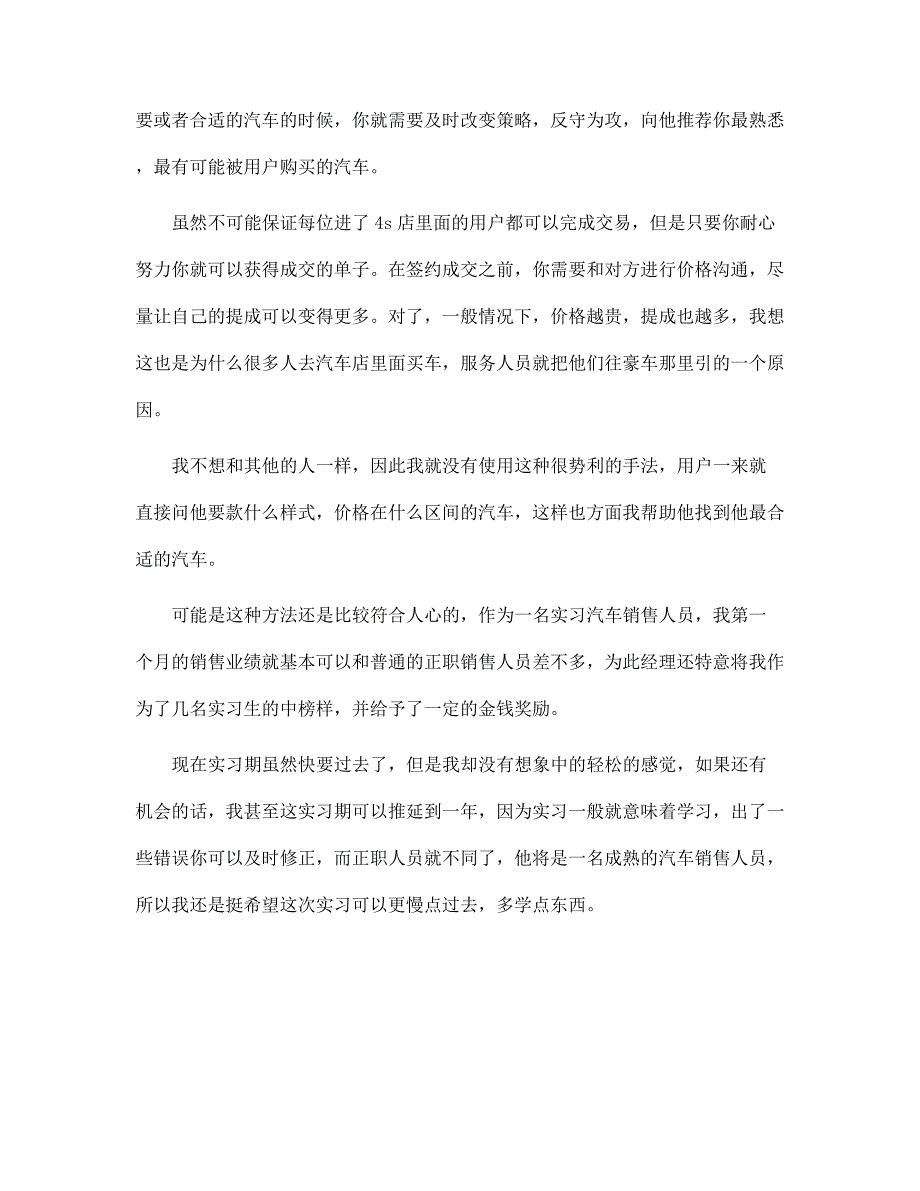 要或者合适的汽车的时候，你就需要及时改变策略，反守为攻，向他推荐你最熟悉，最有可能被用户购买的汽车。

虽然不可能保证每位进了 4s 店里面的用户都可以完成交易，但是只要你耐心努力你就可以获得成交的单子。在签约成交之前，你需要和对方进行价格沟通，尽量让自己的提成可以变得更多。对了，一般情况下，价格越贵，提成也越多，我想这也是为什么很多人去汽车店里面买车，服务人员就把他们往豪车那里引的一个原因。

我不想和其他的人一样，因此我就没有使用这种很势利的手法，用户一来就直接问他要款什么样式，价格在什么区间的汽车，这样也方面我帮助他找到他最合适的汽车。

可能是这种方法还是比较符合人心的，作为一名实习汽车销售人员，我第一个月的销售业绩就基本可以和普通的正职销售人员差不多，为此经理还特意将我作为了几名实习生的中榜样，并给予了一定的金钱奖励。

现在实习期虽然快要过去了，但是我却没有想象中的轻松的感觉，如果还有机会的话，我甚至这实习期可以推延到一年，因为实习一般就意味着学习，出了一些错误你可以及时修正，而正职人员就不同了，他将是一名成熟的汽车销售人员，所以我还是挺希望这次实习可以更慢点过去，多学点东西。